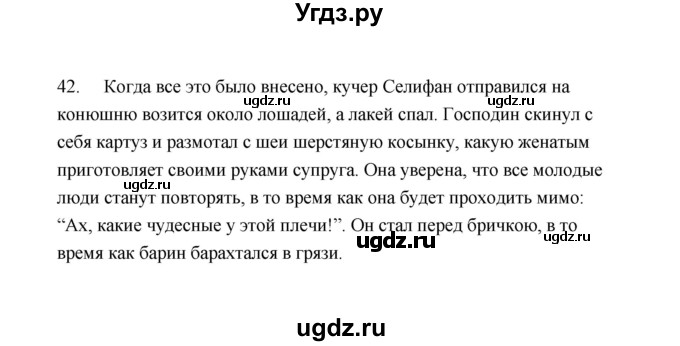 Угдз.ру

42. Когда все это было внесено, кучер Селифан отправился на конюшню возится около лошадей, а лакей спал. Господин скинул с себя картуз и размотал с шеи шерстяную косынку, какую женатым приготовляет своими руками супруга. Она уверена, что все молодые люди станут повторять, в то время как она будет проходить мимо: “Ах, какие чудесные у этой плечи!”. Он стал перед бричкою, в то время как барин барахтался в грязи.

ugdz.ru ugdz.ru ugdz.ru ugdz.ru ugdz.ru

ugdz.ru